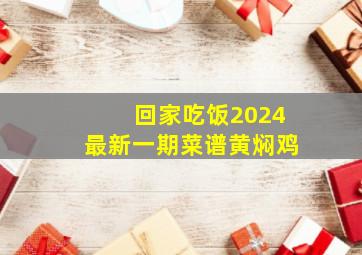 回家吃饭2024
最新一期菜谱黄焖鸡